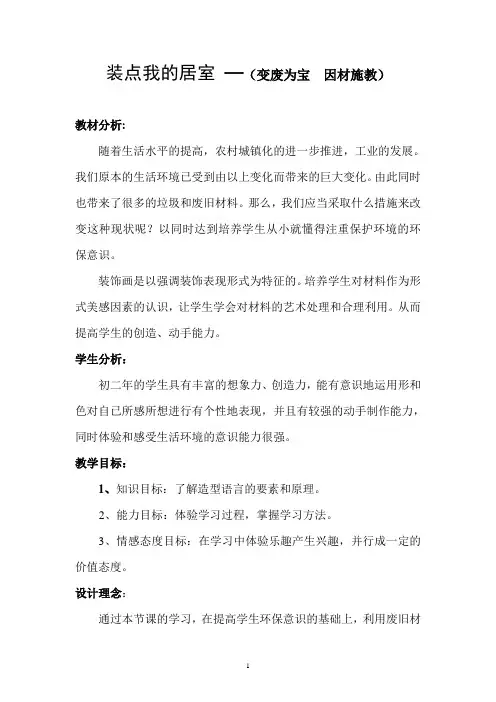 装点我的居室 —（变废为宝　因材施教）

教材分析:

随着生活水平的提高，农村城镇化的进一步推进，工业的发展。我们原本的生活环境已受到由以上变化而带来的巨大变化。由此同时也带来了很多的垃圾和废旧材料。那么，我们应当采取什么措施来改变这种现状呢？以同时达到培养学生从小就懂得注重保护环境的环保意识。

装饰画是以强调装饰表现形式为特征的。培养学生对材料作为形式美感因素的认识，让学生学会对材料的艺术处理和合理利用。从而提高学生的创造、动手能力。

学生分析：

初二年的学生具有丰富的想象力、创造力，能有意识地运用形和色对自己所感所想进行有个性地表现，并且有较强的动手制作能力，同时体验和感受生活环境的意识能力很强。

教学目标：

1、知识目标：了解造型语言的要素和原理。

2、能力目标：体验学习过程，掌握学习方法。

3、情感态度目标：在学习中体验乐趣产生兴趣，并行成一定的价值态度。

设计理念:

通过本节课的学习，在提高学生环保意识的基础上，利用废旧材

1